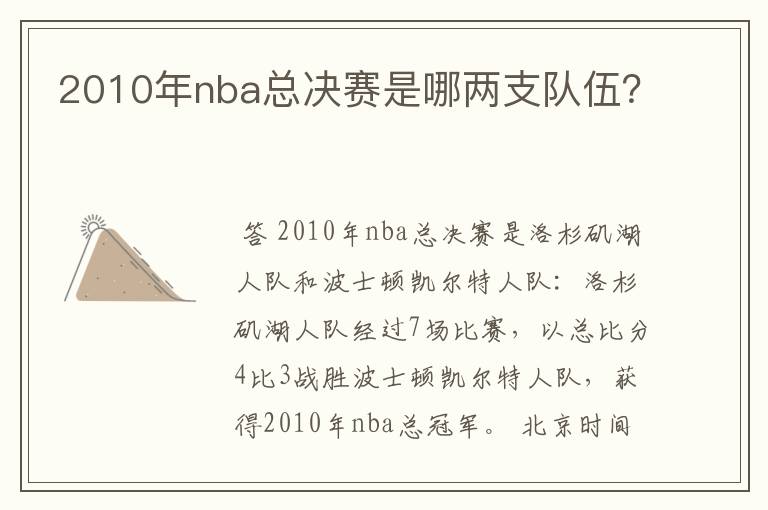 2010年nba总决赛是哪两支队伍?

答 2010年nba总决赛是洛杉矶湖人队和波士顿凯尔特人队：洛杉矶湖人队经过7场比赛，以总比分4比3战胜波士顿凯尔特人队，获得2010年nba总冠军。北京时间